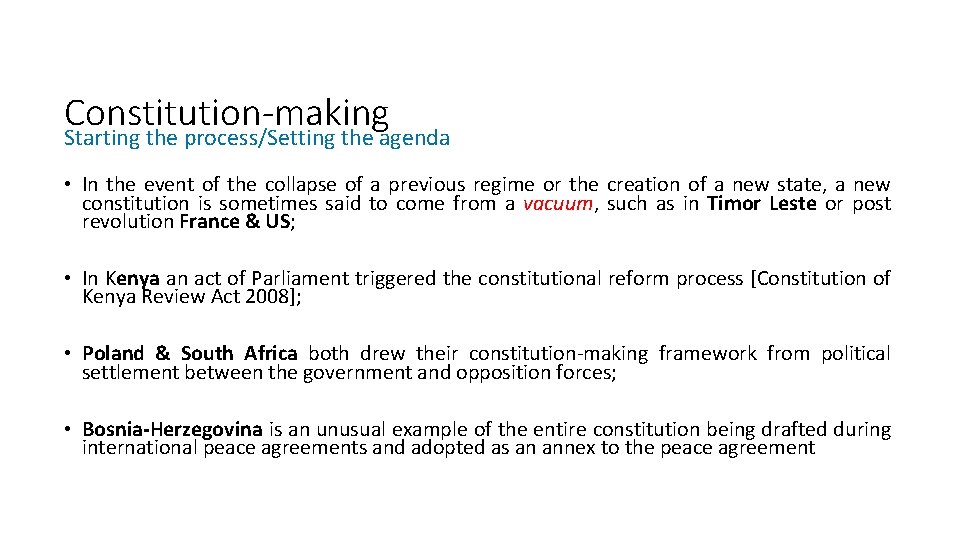 Constitution-making
Starting the process/Setting the agenda

• In the event of the collapse of a previous regime or the creation of a new state, a new constitution is sometimes said to come from a vacuum, such as in Timor Leste or post revolution France & US;

• In Kenya an act of Parliament triggered the constitutional reform process [Constitution of Kenya Review Act 2008];

• Poland & South Africa both drew their constitution-making framework from political settlement between the government and opposition forces;

• Bosnia-Herzegovina is an unusual example of the entire constitution being drafted during international peace agreements and adopted as an annex to the peace agreement